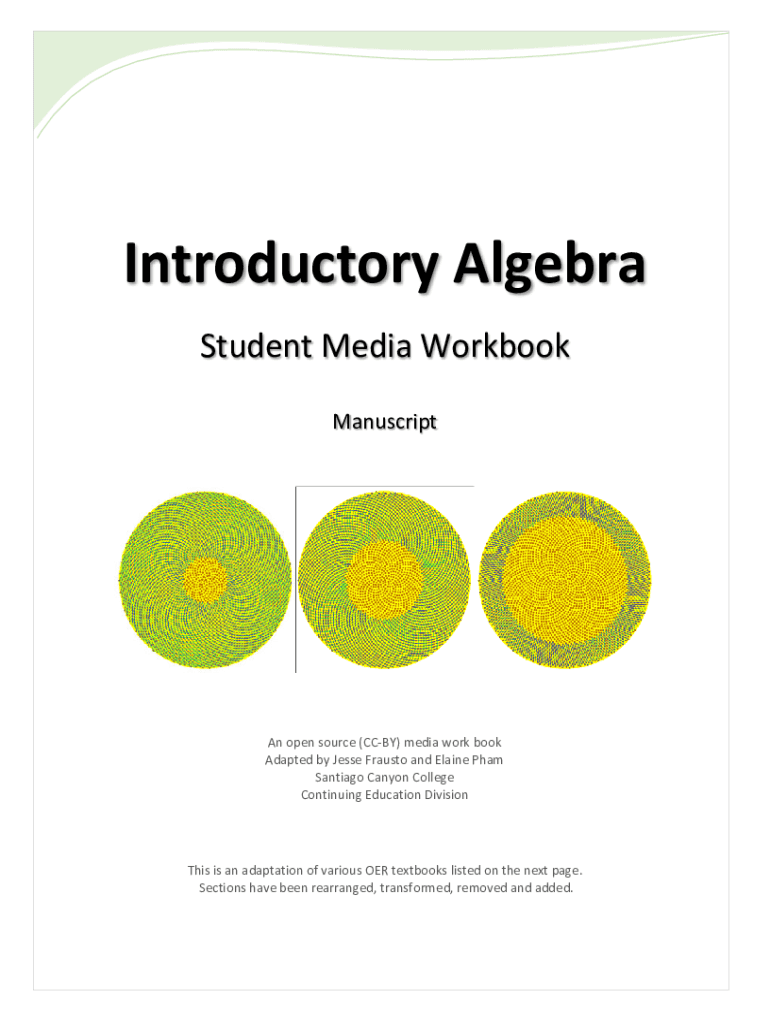 Introductory Algebra

Student Media Workbook

Manuscript

An open source (CC-BY) media work book
Adapted by Jesse Frausto and Elaine Pham
Santiago Canyon College
Continuing Education Division

This is an adaptation of various OER textbooks listed on the next page.
Sections have been rearranged, transformed, removed and added.